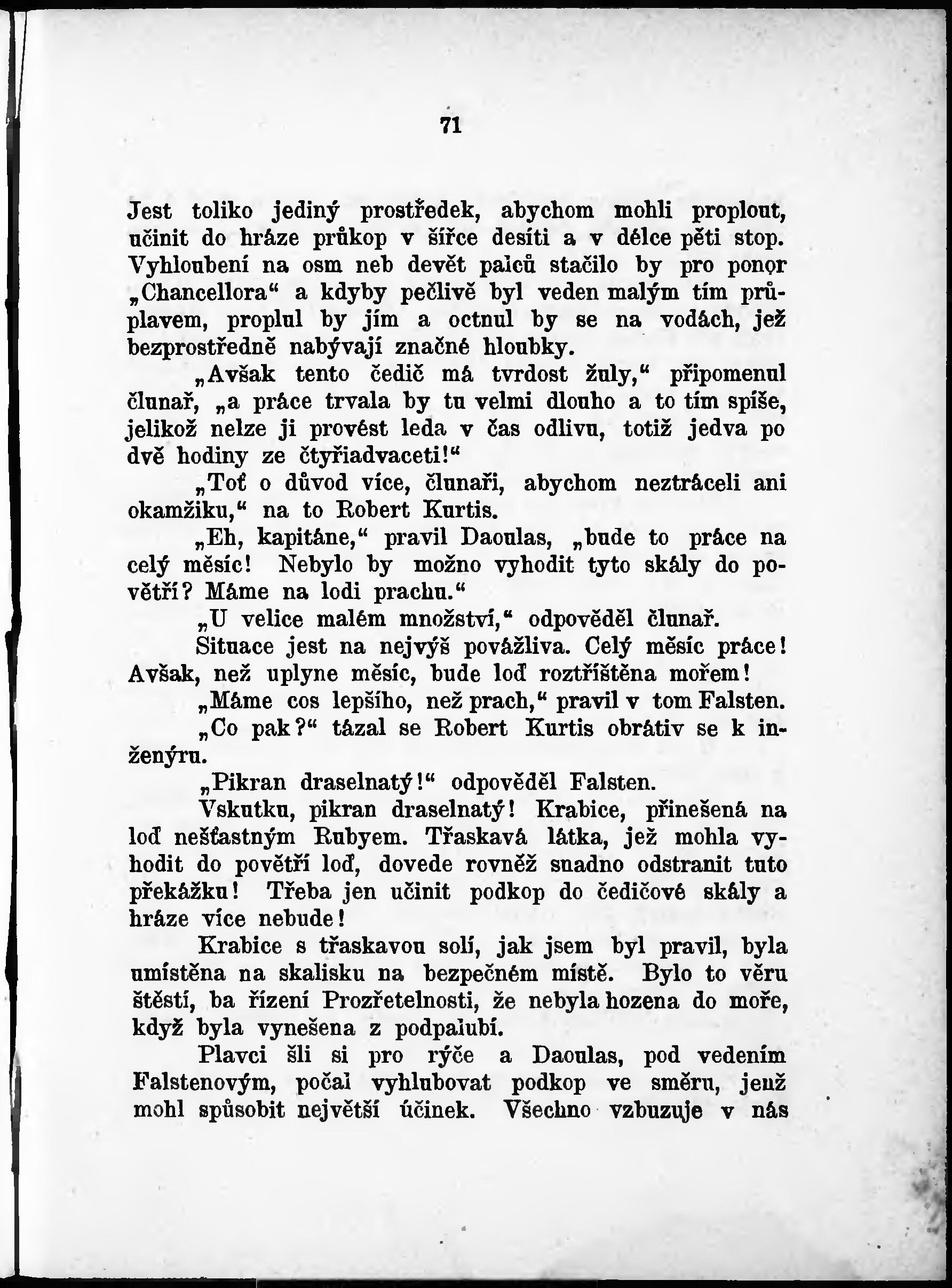 71

Jest toliko jediný prostředek, abychom mohli proplout, učinit do hráze průkop v šířce desíti a v délce pěti stop. Vyhloubení na osm neb devět palců stačilo by pro ponor „Chancellora“ a kdyby pečlivě byl veden malým tím průplavem, proplul by jím a octnul by se na vodách, jež bezprostředně nabývají značné hloubky.

„Avšak tento čedič má tvrdost žuly,“ připomenul člunař, „a práce trvala by tu velmi dlouho a to tím spíše, jelikož nelze ji provést leda v čas odlivu, totiž jedva po dvě hodiny ze čtyřiadvaceti!“

„Toť o důvod více, člunaři, abychom neztráceli ani okamžiku,“ na to Robert Kurtis.

„Eh, kapitáne,“ pravil Daoulas, „bude to práce na celý měsíc! Nebylo by možno vyhodit tyto skály do povětří? Máme na lodi prachu.“

„U velice malém množství,“ odpověděl člunař.

Situace jest na nejvýš povážliva. Celý měsíc práce! Avšak, než uplyne měsíc, bude loď roztříštěna mořem!

„Máme cos lepšího, než prach,“ pravil v tom Falsten.

„Co pak?“ tázal se Robert Kurtis obrátiv se k inženýru.

„Pikran draselnatý!“ odpověděl Falsten.

Vskutku, pikran draselnatý! Krabice, přinešená na loď nešťastným Rubyem. Třaskavá látka, jež mohla vyhodit do povětří loď, dovede rovněž snadno odstranit tuto překážku! Třeba jen učinit podkop do čedičové skály a hráze více nebude!

Krabice s třaskavou solí, jak jsem byl pravil, byla umístěna na skalisku na bezpečném místě. Bylo to věru štěstí, ba řízení Prozřetelnosti, že nebyla hozena do moře, když byla vynešena z podpalubí.

Plavci šli si pro rýče a Daoulas, pod vedením Falstenovým, počal vyhlubovat podkop ve směru, jenž mohl spůsobit největší účinek. Všechno vzbuzuje v nás